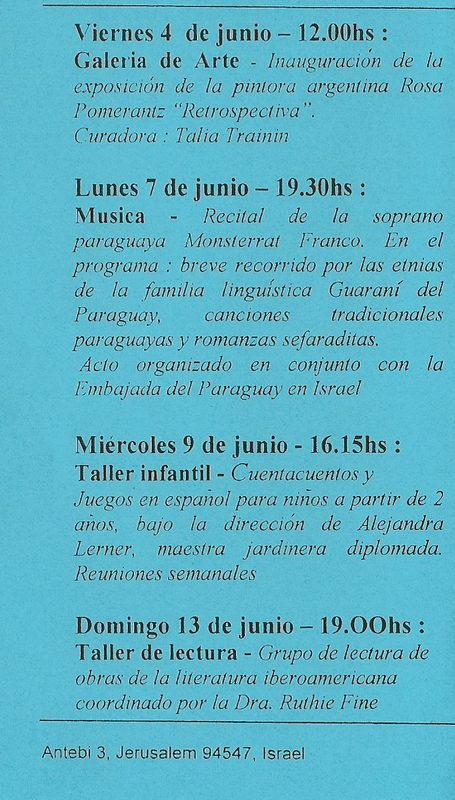 Viernes 4 de junio – 12.00hs :
Galeria de Arte - Inauguración de la exposición de la pintora argentina Rosa Pomerantz "Retrospectiva".
Curadora : Talia Trainin

Lunes 7 de junio – 19.30hs :
Musica - Recital de la soprano paraguaya Monsterrat Franco. En el programa : breve recorrido por las etnias de la familia linguística Guaraní del Paraguay, canciones tradicionales paraguayas y romanzas sefaraditas.
Acto organizado en conjunto con la Embajada del Paraguay en Israel

Miércoles 9 de junio - 16.15hs :
Taller infantil - Cuentacuentos y Juegos en español para niños a partir de 2 años, bajo la dirección de Alejandra Lerner, maestra jardinera diplomada. Reuniones semanales

Domingo 13 de junio – 19.OOhs :
Taller de lectura - Grupo de lectura de obras de la literatura iberoamericana coordinado por la Dra. Ruthie Fine

Antebi 3, Jerusalem 94547, Israel